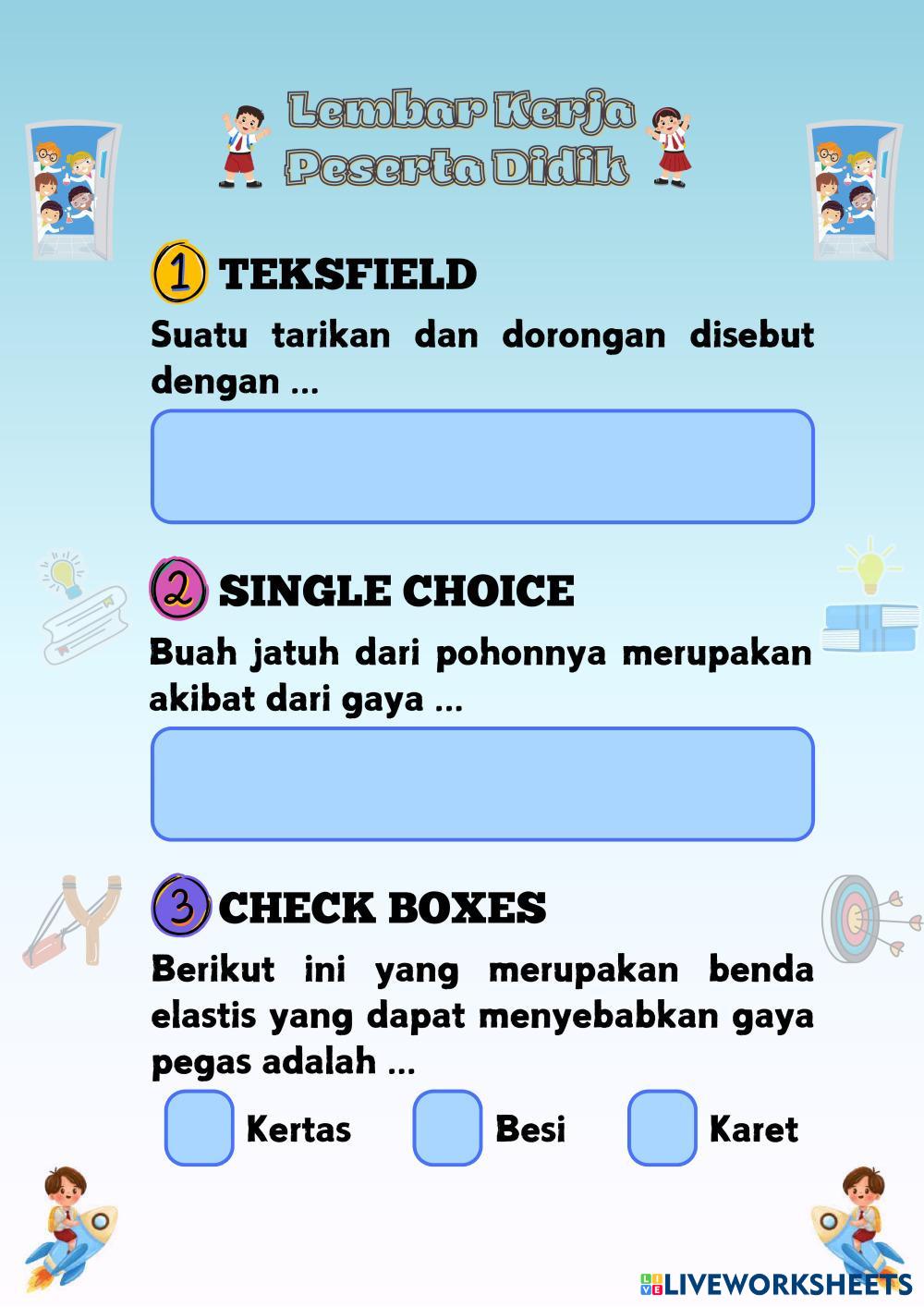 Lembar Kerja Peserta Didik

1 TEKSFIELD

Suatu tarikan dan dorongan disebut dengan ...

2 SINGLE CHOICE

Buah jatuh dari pohonnya merupakan akibat dari gaya ...

3 CHECK BOXES

Berikut ini yang merupakan benda elastis yang dapat menyebabkan gaya pegas adalah ...

Kertas Besi Karet

LIVEWORKSHEETS